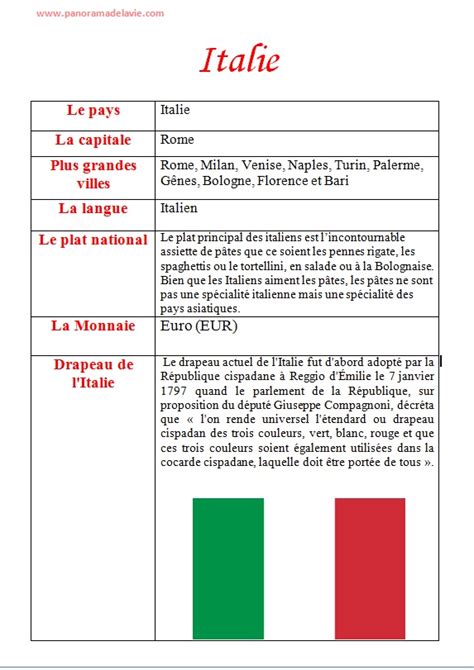 www.panoramadelavie.com

Italie

| Le pays | Italie |
|---|---|
| La capitale | Rome |
| Plus grandes villes | Rome, Milan, Venise, Naples, Turin, Palerme, Gênes, Bologne, Florence et Bari |
| La langue | Italien |
| Le plat national | Le plat principal des italiens est l'incontournable assiette de pâtes que ce soient les pennes rigate, les spaghettis ou le tortellini, en salade ou à la Bolognaise. Bien que les Italiens aiment les pâtes, les pâtes ne sont pas une spécialité italienne mais une spécialité des pays asiatiques. |
| La Monnaie | Euro (EUR) |
| Drapeau de l'Italie | Le drapeau actuel de l'Italie fut d'abord adopté par la République cispadane à Reggio d'Émilie le 7 janvier 1797 quand le parlement de la République, sur proposition du député Giuseppe Compagnoni, décréta que « l'on rende universel l'étendard ou drapeau cispadan des trois couleurs, vert, blanc, rouge et que ces trois couleurs soient également utilisées dans la cocarde cispadane, laquelle doit être portée de tous ». |